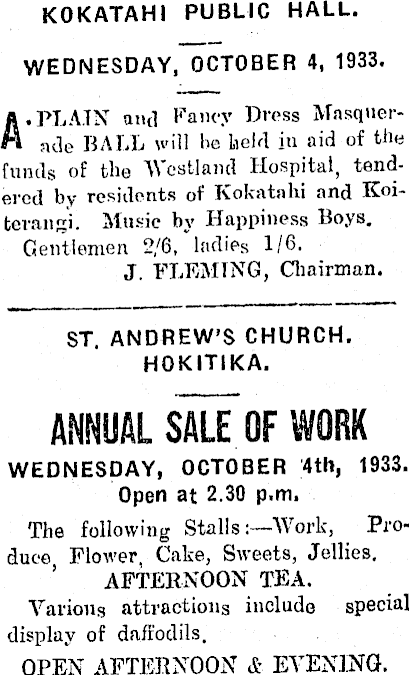 KOKATAHI PUBLIC HALL.

WEDNESDAY, OCTOBER 4, 1933.

A PLAIN and Fancy Dress Masquerade BALL will be held in aid of the funds of the Westland Hospital, tendered by residents of Kokatahi and Koiterangi. Music by Happiness Boys.

Gentlemen 2/6, ladies 1/6.

J. FLEMING, Chairman.

ST. ANDREW'S CHURCH.
HOKITIKA.

ANNUAL SALE OF WORK

WEDNESDAY, OCTOBER 4th, 1933.
Open at 2.30 p.m.

The following Stalls:—Work, Produce, Flower, Cake, Sweets, Jellies.

AFTERNOON TEA.

Various attractions include special display of daffodils.

OPEN AFTERNOON & EVENING.